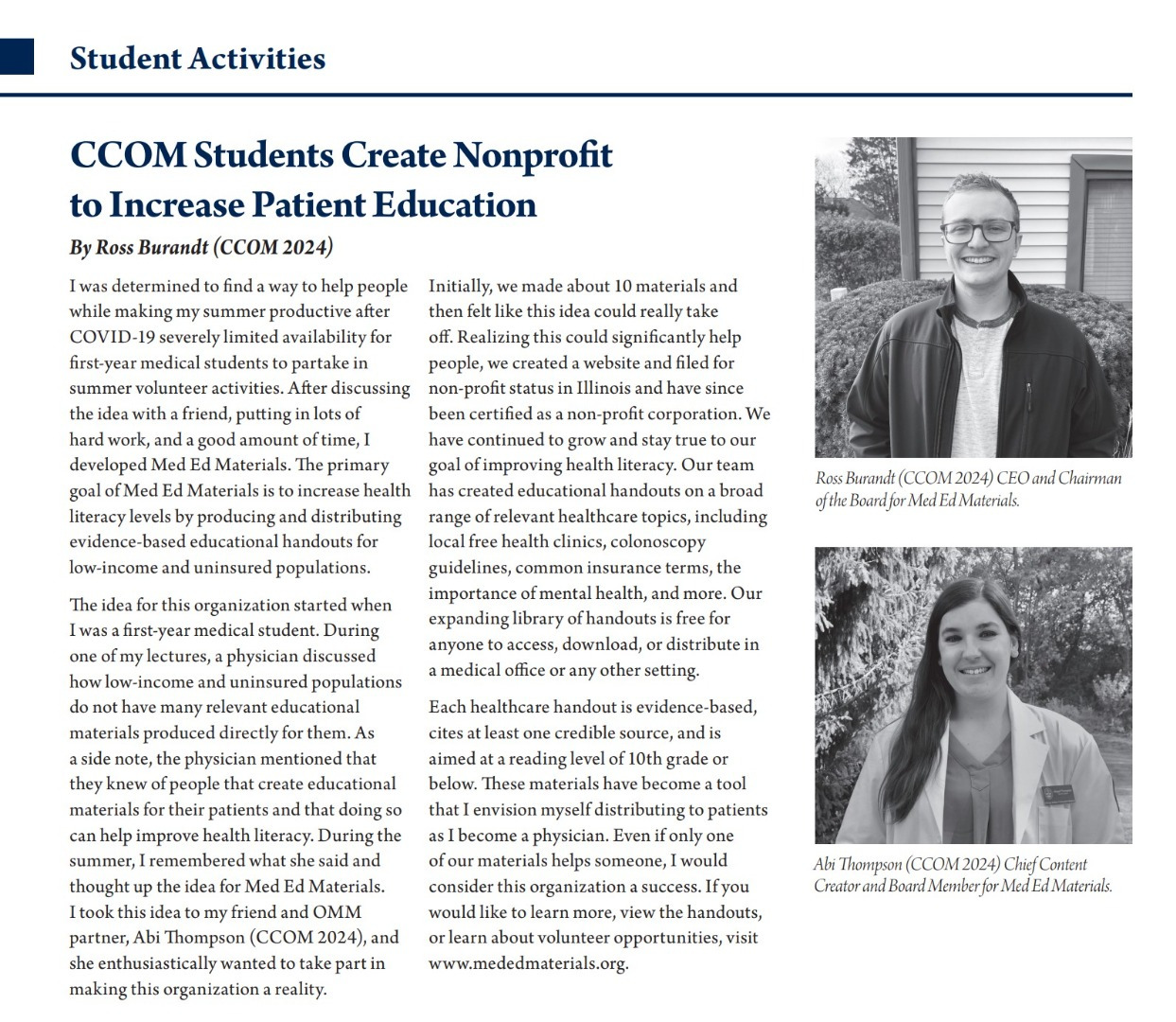 Student Activities

CCOM Students Create Nonprofit to Increase Patient Education

By Ross Burandt (CCOM 2024)

I was determined to find a way to help people while making my summer productive after COVID-19 severely limited availability for first-year medical students to partake in summer volunteer activities. After discussing the idea with a friend, putting in lots of hard work, and a good amount of time, I developed Med Ed Materials. The primary goal of Med Ed Materials is to increase health literacy levels by producing and distributing evidence-based educational handouts for low-income and uninsured populations.

The idea for this organization started when I was a first-year medical student. During one of my lectures, a physician discussed how low-income and uninsured populations do not have many relevant educational materials produced directly for them. As a side note, the physician mentioned that they knew of people that create educational materials for their patients and that doing so can help improve health literacy. During the summer, I remembered what she said and thought up the idea for Med Ed Materials. I took this idea to my friend and OMM partner, Abi Thompson (CCOM 2024), and she enthusiastically wanted to take part in making this organization a reality.

Initially, we made about 10 materials and then felt like this idea could really take off. Realizing this could significantly help people, we created a website and filed for non-profit status in Illinois and have since been certified as a non-profit corporation. We have continued to grow and stay true to our goal of improving health literacy. Our team has created educational handouts on a broad range of relevant healthcare topics, including local free health clinics, colonoscopy guidelines, common insurance terms, the importance of mental health, and more. Our expanding library of handouts is free for anyone to access, download, or distribute in a medical office or any other setting.

Each healthcare handout is evidence-based, cites at least one credible source, and is aimed at a reading level of 10th grade or below. These materials have become a tool that I envision myself distributing to patients as I become a physician. Even if only one of our materials helps someone, I would consider this organization a success. If you would like to learn more, view the handouts, or learn about volunteer opportunities, visit www.mededmaterials.org.

Ross Burandt (CCOM 2024) CEO and Chairman of the Board for Med Ed Materials.

Abi Thompson (CCOM 2024) Chief Content Creator and Board Member for Med Ed Materials.